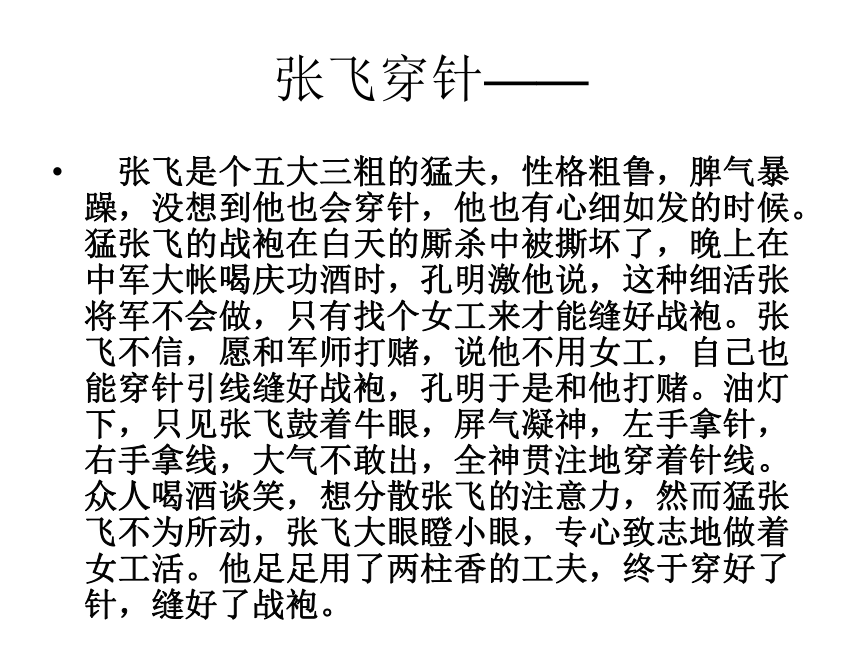 张飞穿针——

• 张飞是个五大三粗的猛夫，性格粗鲁，脾气暴躁，没想到他也会穿针，他也有心细如发的时候。猛张飞的战袍在白天的厮杀中被撕坏了，晚上在中军大帐喝庆功酒时，孔明激他说，这种细活张将军不会做，只有找个女工来才能缝好战袍。张飞不信，愿和军师打赌，说他不用女工，自己也能穿针引线缝好战袍，孔明于是和他打赌。油灯下，只见张飞鼓着牛眼，屏气凝神，左手拿针，右手拿线，大气不敢出，全神贯注地穿着针线。众人喝酒谈笑，想分散张飞的注意力，然而猛张飞不为所动，张飞大眼瞪小眼，专心致志地做着女工活。他足足用了两柱香的工夫，终于穿好了针，缝好了战袍。